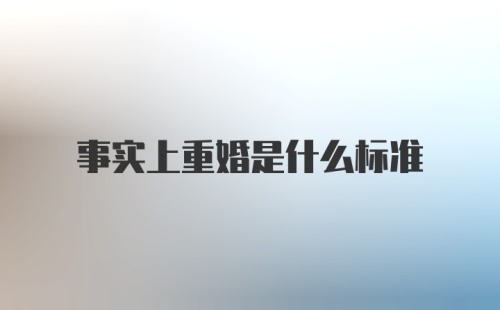 事实上重婚是什么标准